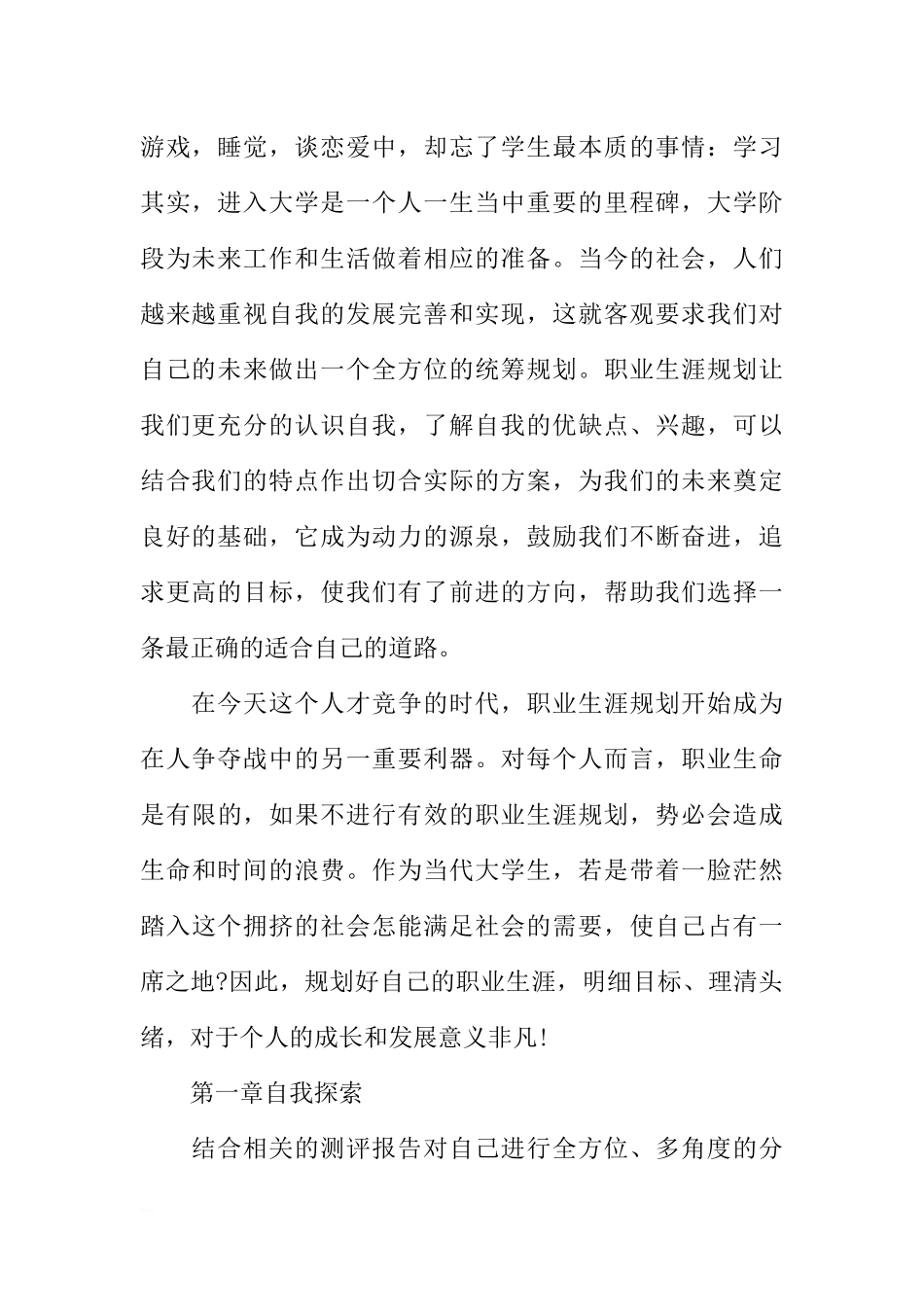 游戏，睡觉，谈恋爱中，却忘了学生最本质的事情：学习其实，进入大学是一个人一生当中重要的里程碑，大学阶段为未来工作和生活做着相应的准备。当今的社会，人们越来越重视自我的发展完善和实现，这就客观要求我们对自己的未来做出一个全方位的统筹规划。职业生涯规划让我们更充分的认识自我，了解自我的优缺点、兴趣，可以结合我们的特点作出切合实际的方案，为我们的未来奠定良好的基础，它成为动力的源泉，鼓励我们不断奋进，追求更高的目标，使我们有了前进的方向，帮助我们选择一条最正确的适合自己的道路。

在今天这个人才竞争的时代，职业生涯规划开始成为在人争夺战中的另一重要利器。对每个人而言，职业生命是有限的，如果不进行有效的职业生涯规划，势必会造成生命和时间的浪费。作为当代大学生，若是带着一脸茫然踏入这个拥挤的社会怎能满足社会的需要，使自己占有一席之地?因此，规划好自己的职业生涯，明细目标、理清头绪，对于个人的成长和发展意义非凡!

第一章自我探索

结合相关的测评报告对自己进行全方位、多角度的分